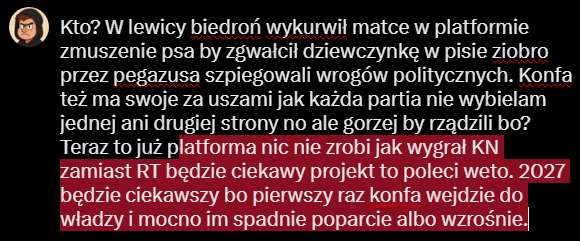 Kto? W lewicy biedroń wykurwił matce w platformie zmuszenie psa by zgwałcił dziewczynkę w pisie ziobro przez pegazusa szpiegowali wrogów politycznych. Konfa też ma swoje za uszami jak każda partia nie wybielam jednej ani drugiej strony no ale gorzej by rządzili bo? Teraz to już platforma nic nie zrobi jak wygrał KN zamiast RT będzie ciekawy projekt to poleci weto. 2027 będzie ciekawszy bo pierwszy raz konfa wejdzie do władzy i mocno im spadnie poparcie albo wzrośnie.